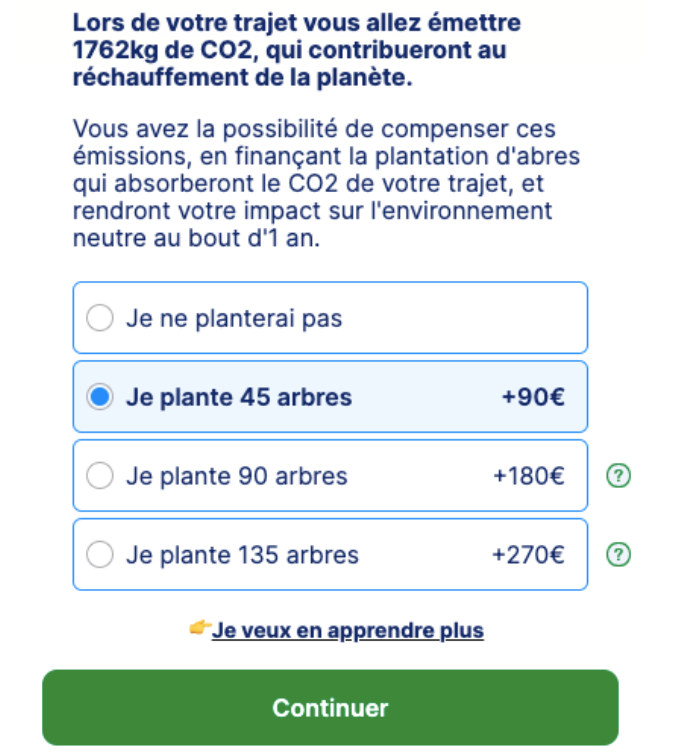 Lors de votre trajet vous allez émettre 1762kg de CO2, qui contribueront au réchauffement de la planète.

Vous avez la possibilité de compenser ces émissions, en finançant la plantation d'abres qui absorberont le CO2 de votre trajet, et rendront votre impact sur l'environnement neutre au bout d'1 an.

Je ne planterai pas

Je plante 45 arbres +90€

Je plante 90 arbres +180€ ?

Je plante 135 arbres +270€ ?

👉Je veux en apprendre plus

Continuer